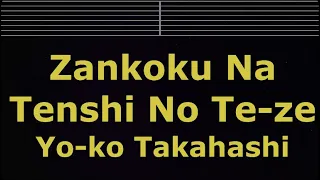 Zankoku Na
Tenshi No Te-ze
Yo-ko Takahashi